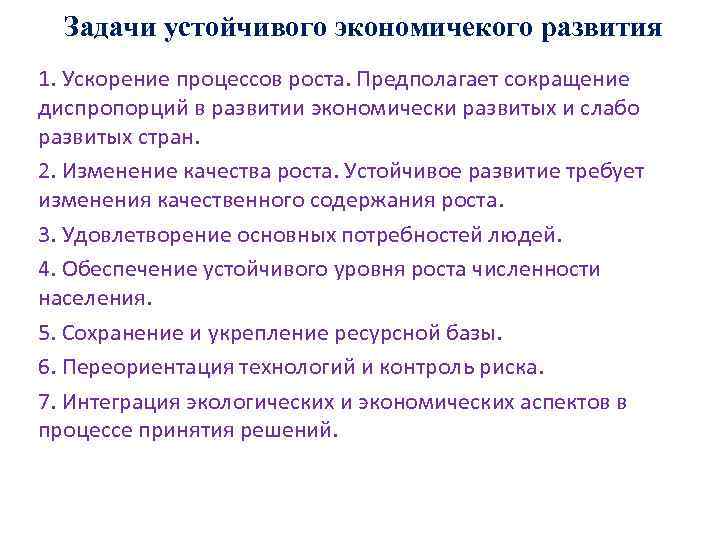 Задачи устойчивого экономичекого развития

1. Ускорение процессов роста. Предполагает сокращение диспропорций в развитии экономически развитых и слабо развитых стран.

2. Изменение качества роста. Устойчивое развитие требует изменения качественного содержания роста.

3. Удовлетворение основных потребностей людей.

4. Обеспечение устойчивого уровня роста численности населения.

5. Сохранение и укрепление ресурсной базы.

6. Переориентация технологий и контроль риска.

7. Интеграция экологических и экономических аспектов в процессе принятия решений.